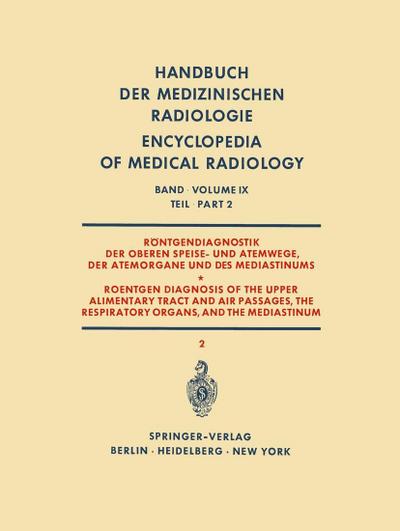 HANDBUCH DER MEDIZINISCHEN RADIOLOGIE

ENCYCLOPEDIA OF MEDICAL RADIOLOGY

BAND · VOLUME IX
TEIL · PART 2

RÖNTGENDIAGNOSTIK DER OBEREN SPEISE- UND ATEMWEGE, DER ATEMORGANE UND DES MEDIASTINUMS

*

ROENTGEN DIAGNOSIS OF THE UPPER ALIMENTARY TRACT AND AIR PASSAGES, THE RESPIRATORY ORGANS, AND THE MEDIASTINUM

2

SPRINGER-VERLAG
BERLIN · HEIDELBERG · NEW YORK